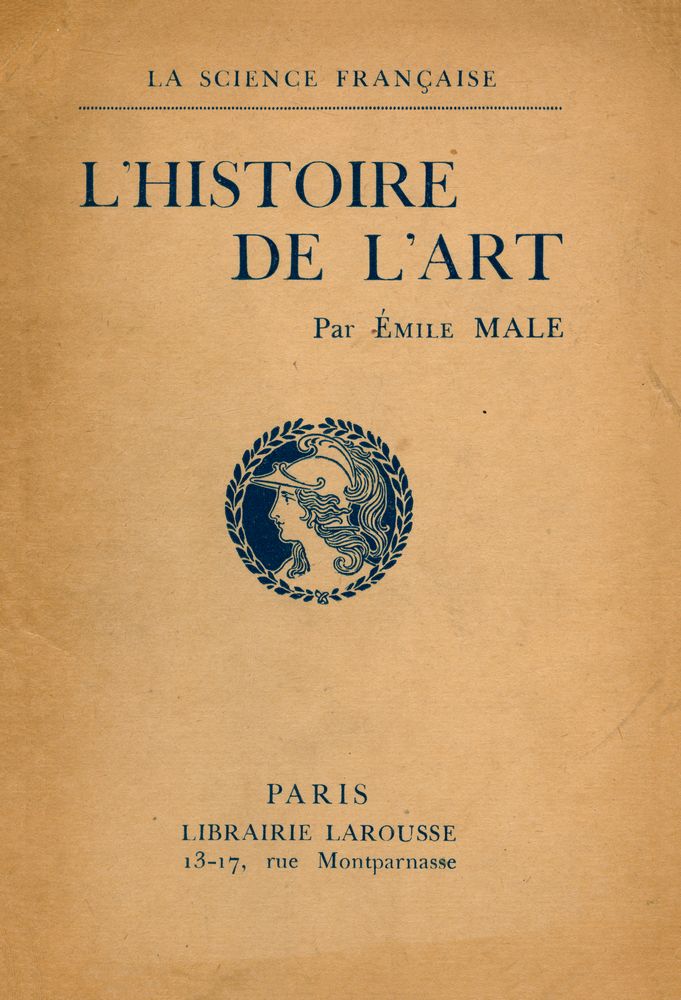 LA SCIENCE FRANÇAISE

L'HISTOIRE DE L'ART

Par ÉMILE MALE

PARIS
LIBRAIRIE LAROUSSE
13-17, rue Montparnasse